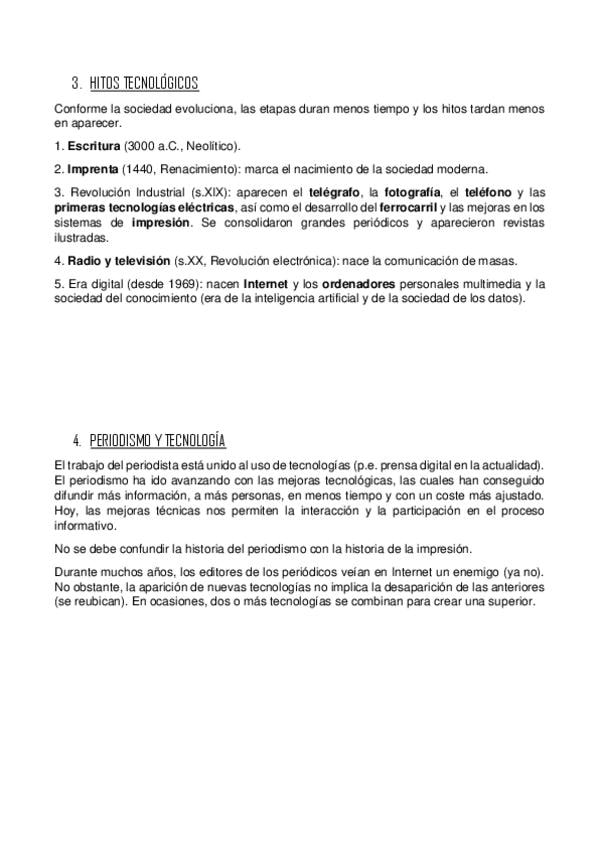 3. HITOS TECNOLÓGICOS

Conforme la sociedad evoluciona, las etapas duran menos tiempo y los hitos tardan menos en aparecer.

1. Escritura (3000 a.C., Neolítico).

2. Imprenta (1440, Renacimiento): marca el nacimiento de la sociedad moderna.

3. Revolución Industrial (s.XIX): aparecen el telégrafo, la fotografía, el teléfono y las primeras tecnologías eléctricas, así como el desarrollo del ferrocarril y las mejoras en los sistemas de impresión. Se consolidaron grandes periódicos y aparecieron revistas ilustradas.

4. Radio y televisión (s.XX, Revolución electrónica): nace la comunicación de masas.

5. Era digital (desde 1969): nacen Internet y los ordenadores personales multimedia y la sociedad del conocimiento (era de la inteligencia artificial y de la sociedad de los datos).

4. PERIODISMO Y TECNOLOGÍA

El trabajo del periodista está unido al uso de tecnologías (p.e. prensa digital en la actualidad). El periodismo ha ido avanzando con las mejoras tecnológicas, las cuales han conseguido difundir más información, a más personas, en menos tiempo y con un coste más ajustado. Hoy, las mejoras técnicas nos permiten la interacción y la participación en el proceso informativo.

No se debe confundir la historia del periodismo con la historia de la impresión.

Durante muchos años, los editores de los periódicos veían en Internet un enemigo (ya no). No obstante, la aparición de nuevas tecnologías no implica la desaparición de las anteriores (se reubican). En ocasiones, dos o más tecnologías se combinan para crear una superior.